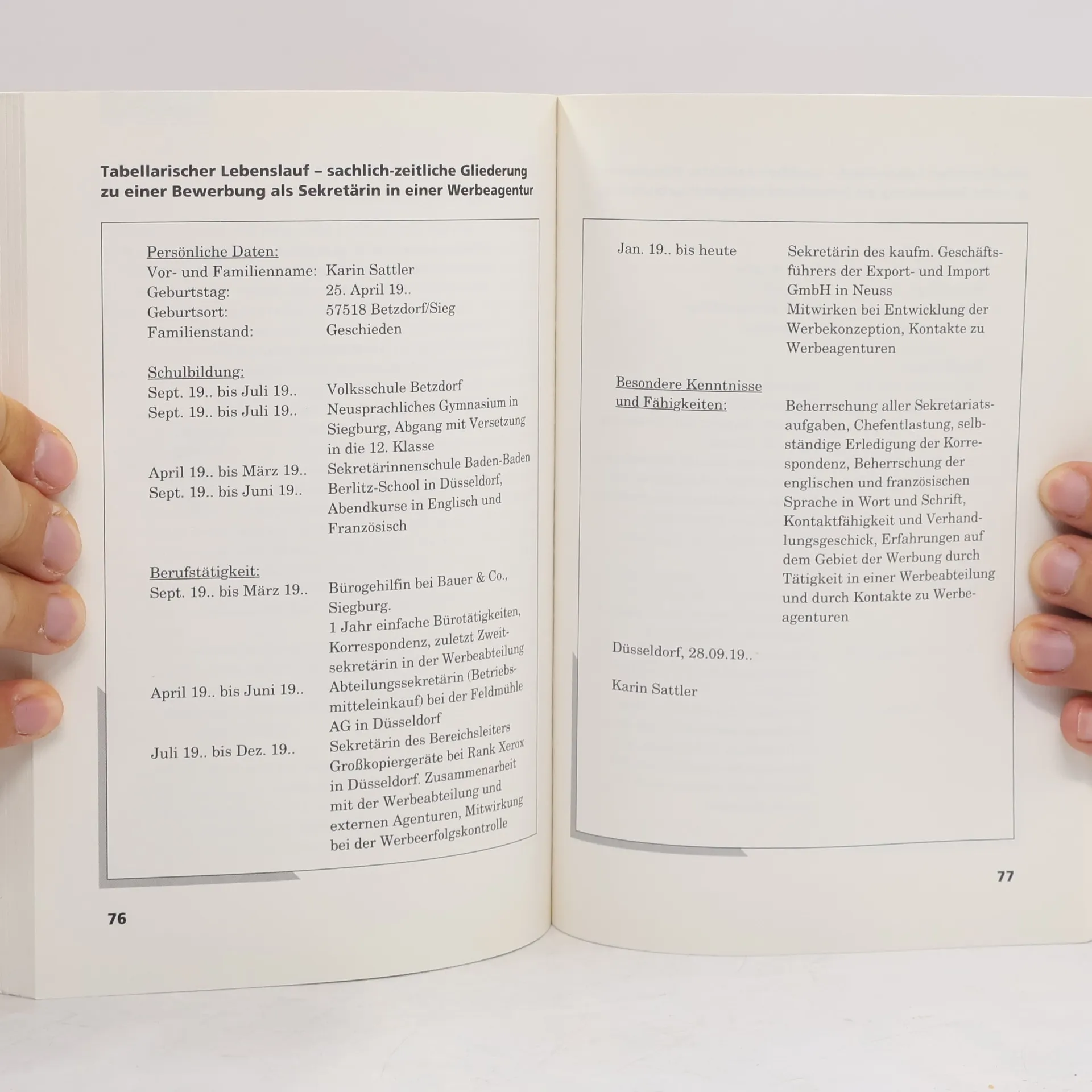 Tabellarischer Lebenslauf – sachlich-zeitliche Gliederung zu einer Bewerbung als Sekretärin in einer Werbeagentur

Persönliche Daten:
Vor- und Familienname: Karin Sattler
Geburtstag: 25. April 19..
Geburtsort: 57518 Betzdorf/Sieg
Familienstand: Geschieden

Schulbildung:
Sept. 19.. bis Juli 19.. Volksschule Betzdorf
Sept. 19.. bis Juli 19.. Neusprachliches Gymnasium in Siegburg, Abgang mit Versetzung in die 12. Klasse
April 19.. bis März 19.. Sekretärinnenschule Baden-Baden
Sept. 19.. bis Juni 19.. Berlitz-School in Düsseldorf, Abendkurse in Englisch und Französisch

Berufstätigkeit:
Sept. 19.. bis März 19.. Bürogehilfin bei Bauer & Co., Siegburg. 1 Jahr einfache Bürotätigkeiten, Korrespondenz, zuletzt Zweitsekretärin in der Werbeabteilung
April 19.. bis Juni 19.. Abteilungssekretärin (Betriebsmitteleinkauf) bei der Feldmühle AG in Düsseldorf
Juli 19.. bis Dez. 19.. Sekretärin des Bereichsleiters Großkopiergeräte bei Rank Xerox in Düsseldorf. Zusammenarbeit mit der Werbeabteilung und externen Agenturen, Mitwirkung bei der Werbeerfolgskontrolle

76

Jan. 19.. bis heute Sekretärin des kaufm. Geschäftsführers der Export- und Import GmbH in Neuss
Mitwirken bei Entwicklung der Werbekonzeption, Kontakte zu Werbeagenturen

Besondere Kenntnisse und Fähigkeiten:
Beherrschung aller Sekretariatsaufgaben, Chefentlastung, selbständige Erledigung der Korrespondenz, Beherrschung der englischen und französischen Sprache in Wort und Schrift, Kontaktfähigkeit und Verhandlungsgeschick, Erfahrungen auf dem Gebiet der Werbung durch Tätigkeit in einer Werbeabteilung und durch Kontakte zu Werbeagenturen

Düsseldorf, 28.09.19..

Karin Sattler

77